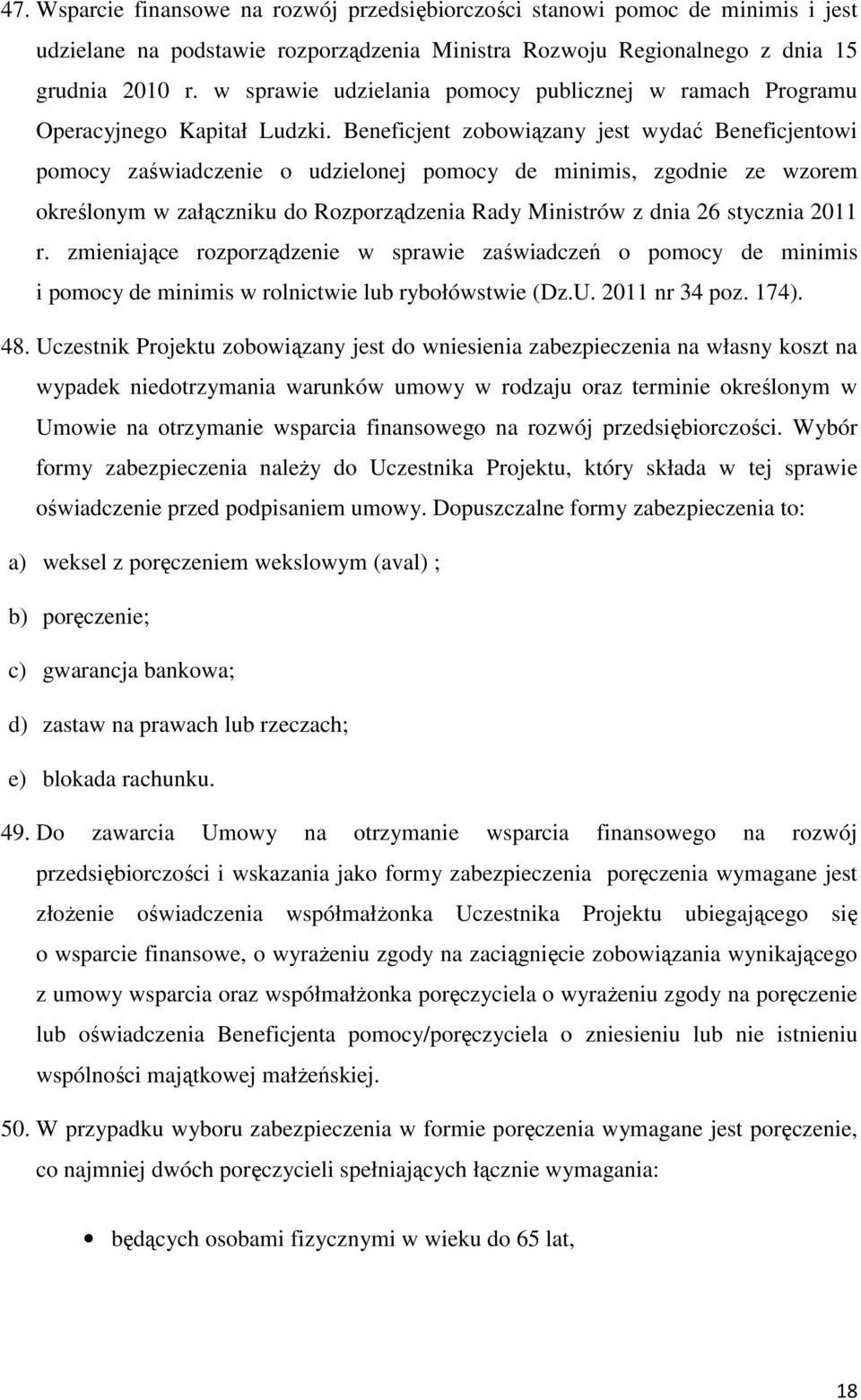 47. Wsparcie finansowe na rozwój przedsiębiorczości stanowi pomoc de minimis i jest udzielane na podstawie rozporządzenia Ministra Rozwoju Regionalnego z dnia 15 grudnia 2010 r. w sprawie udzielania pomocy publicznej w ramach Programu Operacyjnego Kapitał Ludzki. Beneficjent zobowiązany jest wydać Beneficjentowi pomocy zaświadczenie o udzielonej pomocy de minimis, zgodnie ze wzorem określonym w załączniku do Rozporządzenia Rady Ministrów z dnia 26 stycznia 2011 r. zmieniające rozporządzenie w sprawie zaświadczeń o pomocy de minimis i pomocy de minimis w rolnictwie lub rybołówstwie (Dz.U. 2011 nr 34 poz. 174).

48. Uczestnik Projektu zobowiązany jest do wniesienia zabezpieczenia na własny koszt na wypadek niedotrzymania warunków umowy w rodzaju oraz terminie określonym w Umowie na otrzymanie wsparcia finansowego na rozwój przedsiębiorczości. Wybór formy zabezpieczenia należy do Uczestnika Projektu, który składa w tej sprawie oświadczenie przed podpisaniem umowy. Dopuszczalne formy zabezpieczenia to:

a) weksel z poręczeniem wekslowym (aval) ;

b) poręczenie;

c) gwarancja bankowa;

d) zastaw na prawach lub rzeczach;

e) blokada rachunku.

49. Do zawarcia Umowy na otrzymanie wsparcia finansowego na rozwój przedsiębiorczości i wskazania jako formy zabezpieczenia poręczenia wymagane jest złożenie oświadczenia współmałżonka Uczestnika Projektu ubiegającego się o wsparcie finansowe, o wyrażeniu zgody na zaciągnięcie zobowiązania wynikającego z umowy wsparcia oraz współmałżonka poręczyciela o wyrażeniu zgody na poręczenie lub oświadczenia Beneficjenta pomocy/poręczyciela o zniesieniu lub nie istnieniu wspólności majątkowej małżeńskiej.

50. W przypadku wyboru zabezpieczenia w formie poręczenia wymagane jest poręczenie, co najmniej dwóch poręczycieli spełniających łącznie wymagania:

• będących osobami fizycznymi w wieku do 65 lat,

18